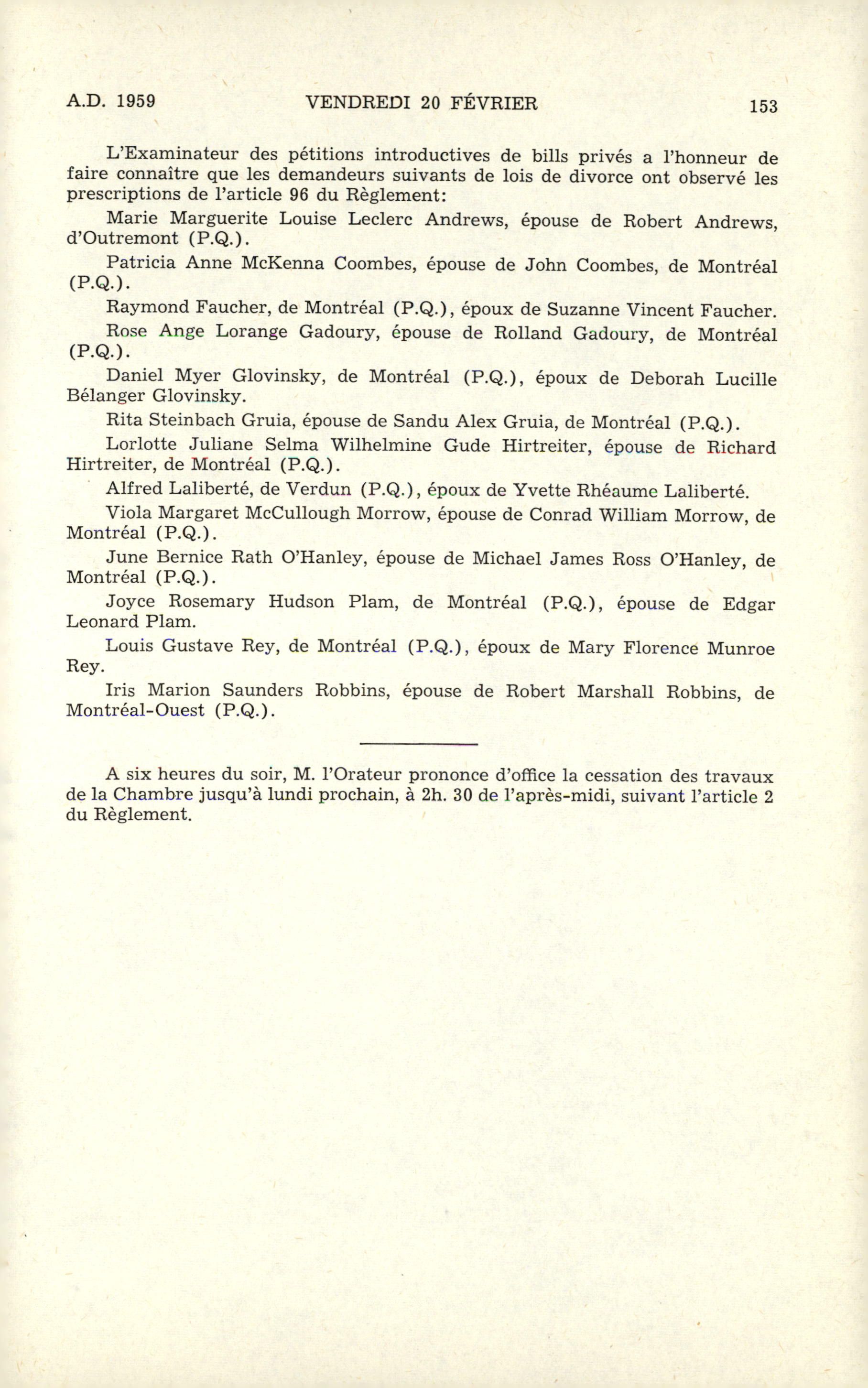 A.D. 1959 VENDREDI 20 FÉVRIER 153

L'Examinateur des pétitions introductives de bills privés a l'honneur de faire connaître que les demandeurs suivants de lois de divorce ont observé les prescriptions de l'article 96 du Règlement:

Marie Marguerite Louise Leclerc Andrews, épouse de Robert Andrews, d'Outremont (P.Q.).

Patricia Anne McKenna Coombes, épouse de John Coombes, de Montréal (P.Q.).

Raymond Faucher, de Montréal (P.Q.), époux de Suzanne Vincent Faucher.

Rose Ange Lorange Gadoury, épouse de Rolland Gadoury, de Montréal (P.Q.).

Daniel Myer Glovinsky, de Montréal (P.Q.), époux de Deborah Lucille Bélanger Glovinsky.

Rita Steinbach Gruia, épouse de Sandu Alex Gruia, de Montréal (P.Q.).

Lorlotte Juliane Selma Wilhelmine Gude Hirtreiter, épouse de Richard Hirtreiter, de Montréal (P.Q.).

Alfred Laliberté, de Verdun (P.Q.), époux de Yvette Rhéaume Laliberté.

Viola Margaret McCullough Morrow, épouse de Conrad William Morrow, de Montréal (P.Q.).

June Bernice Rath O'Hanley, épouse de Michael James Ross O'Hanley, de Montréal (P.Q.).

Joyce Rosemary Hudson Plam, de Montréal (P.Q.), épouse de Edgar Leonard Plam.

Louis Gustave Rey, de Montréal (P.Q.), époux de Mary Florence Munroe Rey.

Iris Marion Saunders Robbins, épouse de Robert Marshall Robbins, de Montréal-Ouest (P.Q.).

A six heures du soir, M. l'Orateur prononce d'office la cessation des travaux de la Chambre jusqu'à lundi prochain, à 2h. 30 de l'après-midi, suivant l'article 2 du Règlement.